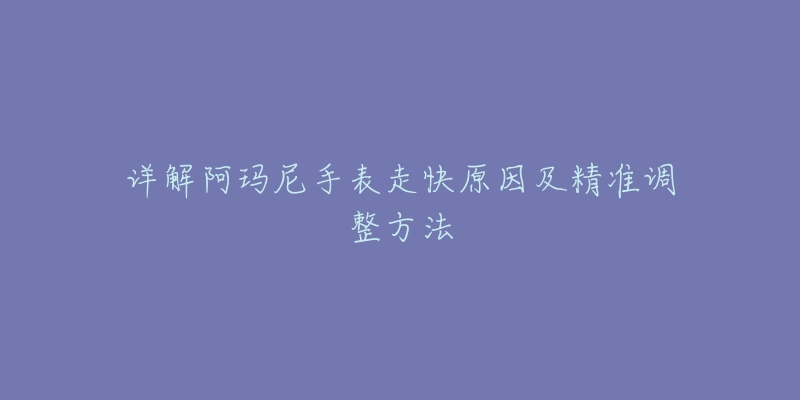 详解阿玛尼手表走快原因及精准调整方法